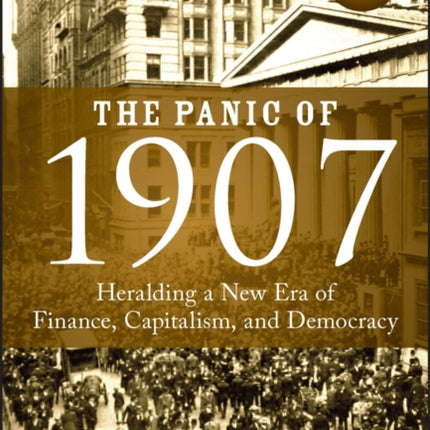 THE PANIC OF
1907
Heralding a New Era of
Finance, Capitalism, and Democracy